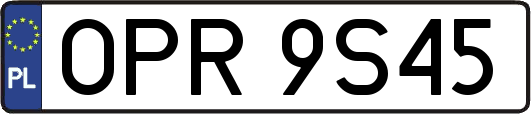 PL
OPR 9S45